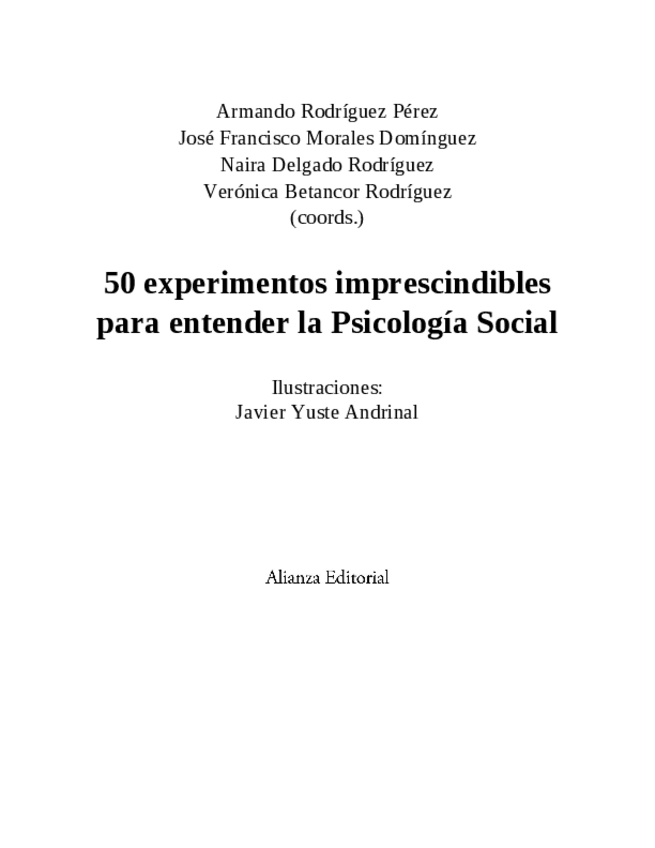 Armando Rodríguez Pérez
José Francisco Morales Domínguez
Naira Delgado Rodríguez
Verónica Betancor Rodríguez
(coords.)

50 experimentos imprescindibles para entender la Psicología Social

Ilustraciones:
Javier Yuste Andrinal

Alianza Editorial